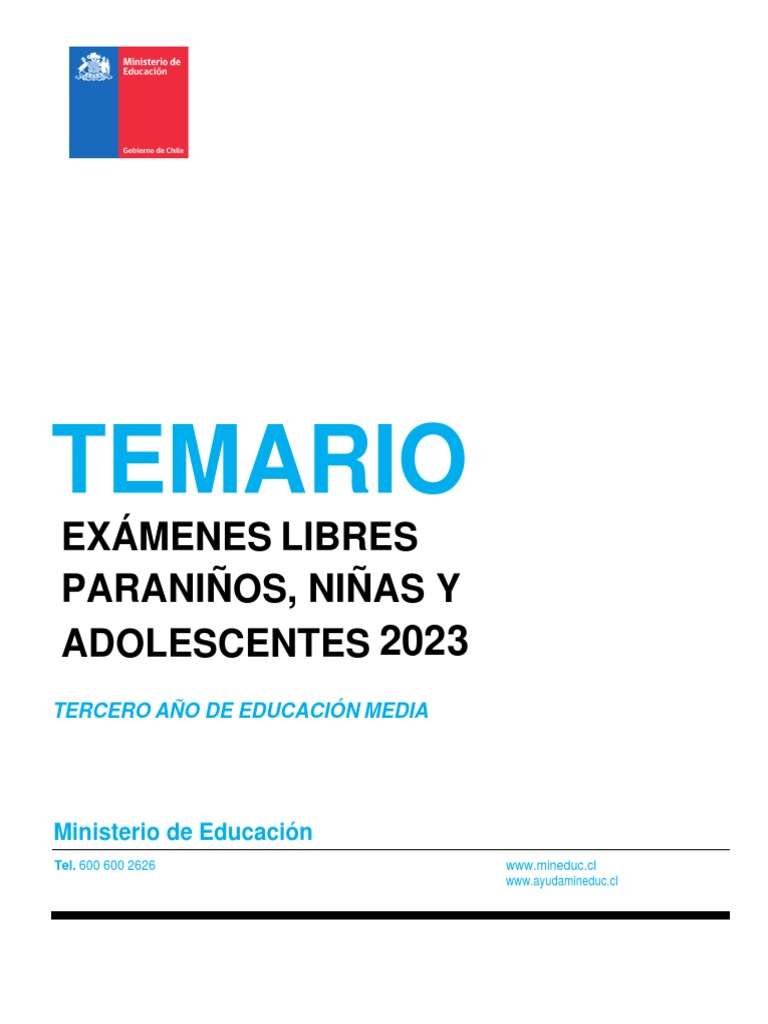 Ministerio de Educación

Gobierno de Chile

TEMARIO

EXÁMENES LIBRES PARANIÑOS, NIÑAS Y ADOLESCENTES 2023

TERCERO AÑO DE EDUCACIÓN MEDIA

Ministerio de Educación

Tel. 600 600 2626

www.mineduc.cl
www.ayudamineduc.cl